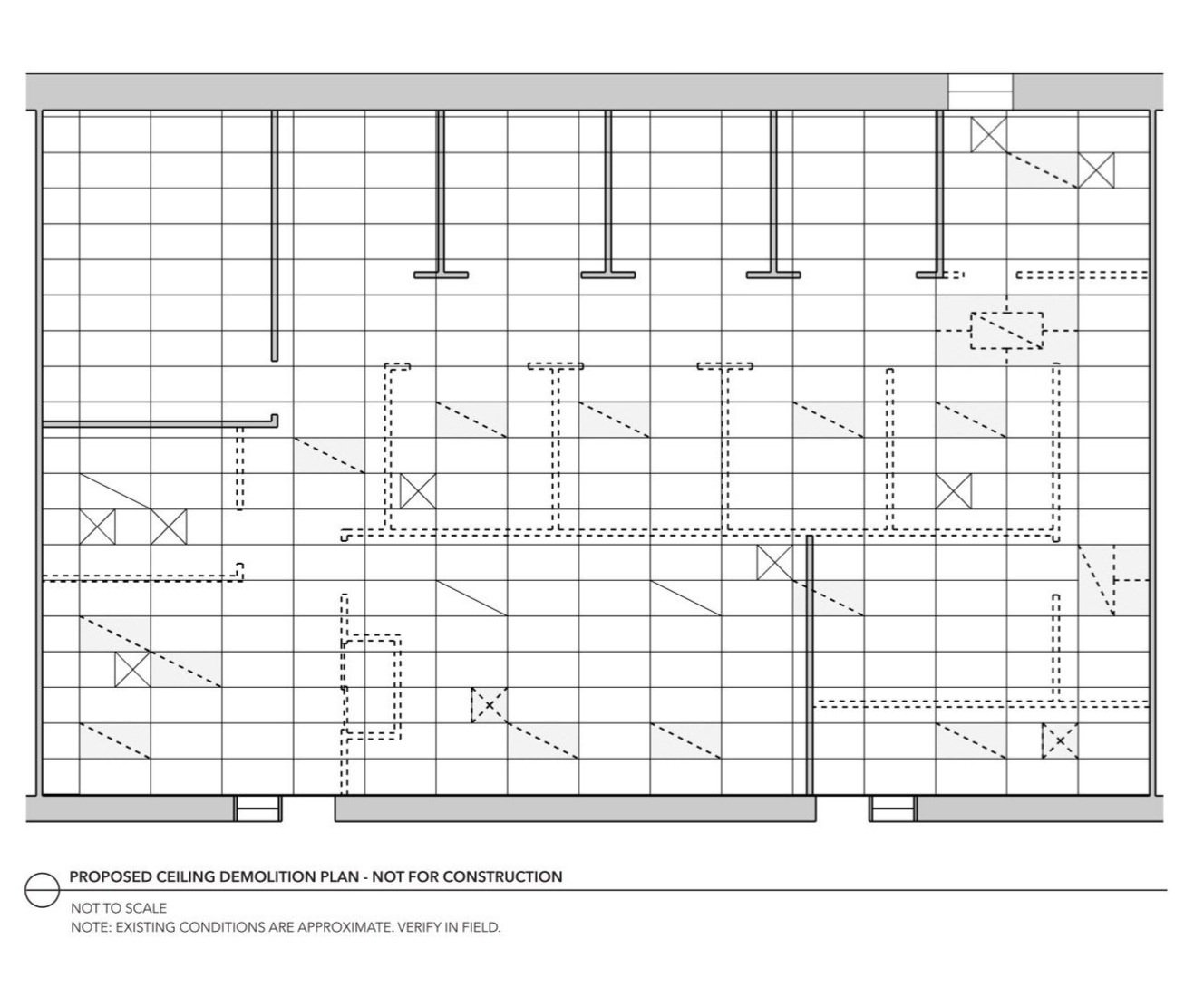 PROPOSED CEILING DEMOLITION PLAN - NOT FOR CONSTRUCTION

NOT TO SCALE
NOTE: EXISTING CONDITIONS ARE APPROXIMATE. VERIFY IN FIELD.